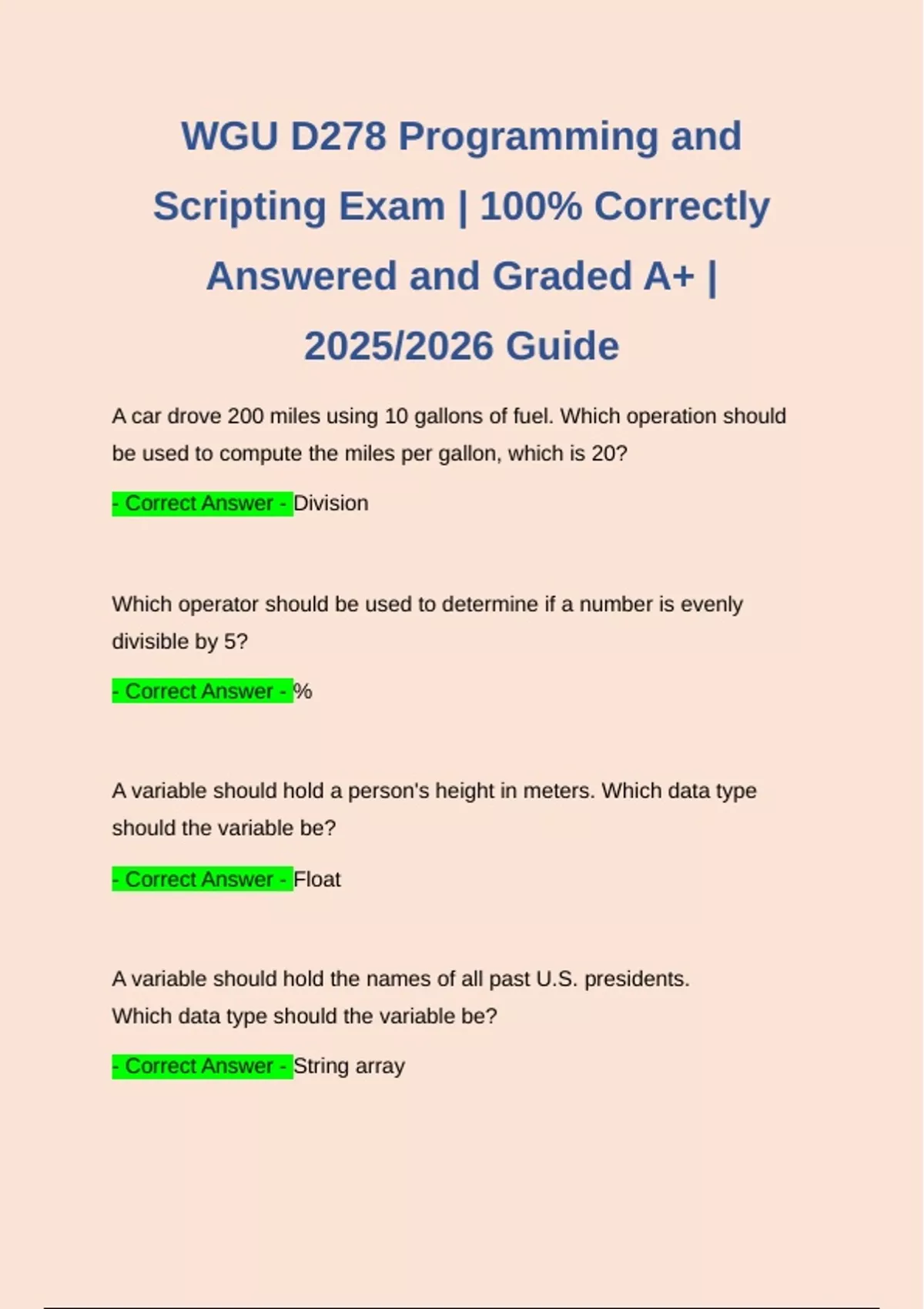 WGU D278 Programming and Scripting Exam | 100% Correctly Answered and Graded A+ | 2025/2026 Guide

A car drove 200 miles using 10 gallons of fuel. Which operation should be used to compute the miles per gallon, which is 20?

- Correct Answer - Division

Which operator should be used to determine if a number is evenly divisible by 5?

- Correct Answer - %

A variable should hold a person's height in meters. Which data type should the variable be?

- Correct Answer - Float

A variable should hold the names of all past U.S. presidents. Which data type should the variable be?

- Correct Answer - String array